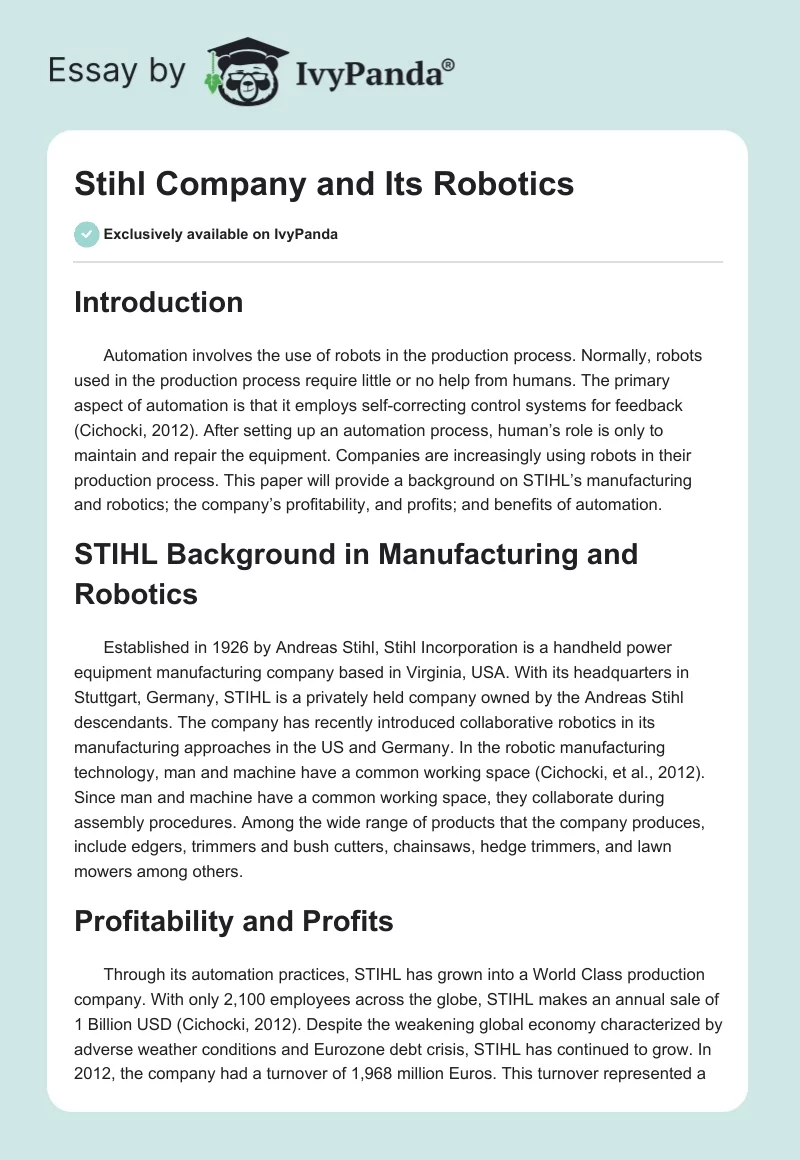 Essay by IvyPanda®

Stihl Company and Its Robotics

Exclusively available on IvyPanda

Introduction

Automation involves the use of robots in the production process. Normally, robots used in the production process require little or no help from humans. The primary aspect of automation is that it employs self-correcting control systems for feedback (Cichocki, 2012). After setting up an automation process, human's role is only to maintain and repair the equipment. Companies are increasingly using robots in their production process. This paper will provide a background on STIHL's manufacturing and robotics; the company's profitability, and profits; and benefits of automation.

STIHL Background in Manufacturing and Robotics

Established in 1926 by Andreas Stihl, Stihl Incorporation is a handheld power equipment manufacturing company based in Virginia, USA. With its headquarters in Stuttgart, Germany, STIHL is a privately held company owned by the Andreas Stihl descendants. The company has recently introduced collaborative robotics in its manufacturing approaches in the US and Germany. In the robotic manufacturing technology, man and machine have a common working space (Cichocki, et al., 2012). Since man and machine have a common working space, they collaborate during assembly procedures. Among the wide range of products that the company produces, include edgers, trimmers and bush cutters, chainsaws, hedge trimmers, and lawn mowers among others.

Profitability and Profits

Through its automation practices, STIHL has grown into a World Class production company. With only 2,100 employees across the globe, STIHL makes an annual sale of 1 Billion USD (Cichocki, 2012). Despite the weakening global economy characterized by adverse weather conditions and Eurozone debt crisis, STIHL has continued to grow. In 2012, the company had a turnover of 1,968 million Euros. This turnover represented a